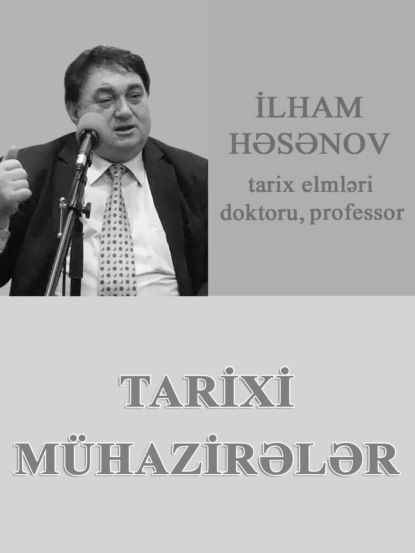 İLHAM
HƏSƏNOV

tarix elmləri doktoru, professor

TARİXİ
MÜHAZİRƏLƏR